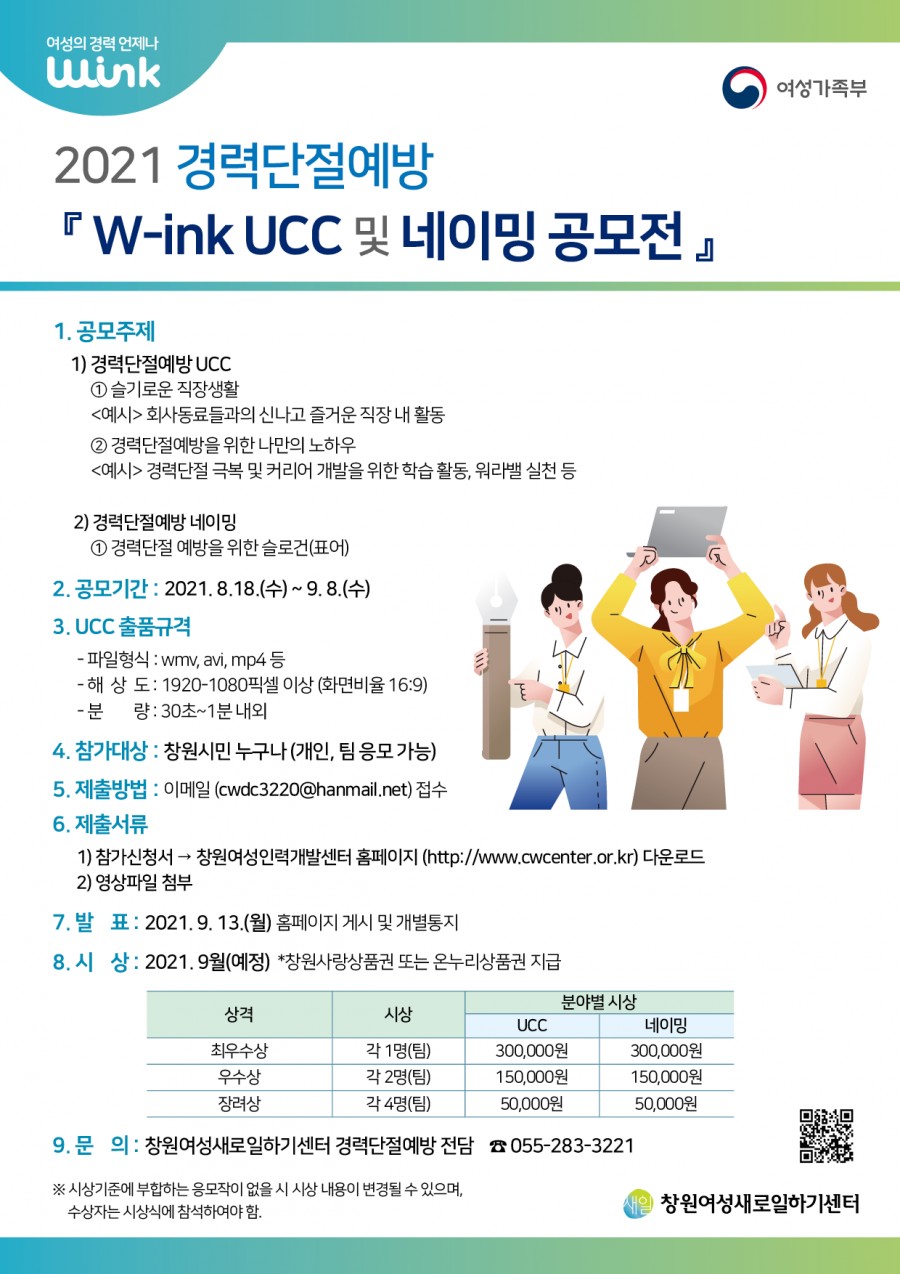 여성의 경력 언제나
Wink

여성가족부

2021 경력단절예방
『 W-ink UCC 및 네이밍 공모전 』

1. 공모주제
1) 경력단절예방 UCC
① 슬기로운 직장생활
<예시> 회사동료들과의 신나고 즐거운 직장 내 활동
② 경력단절예방을 위한 나만의 노하우
<예시> 경력단절 극복 및 커리어 개발을 위한 학습 활동, 워라밸 실천 등

2) 경력단절예방 네이밍
① 경력단절 예방을 위한 슬로건(표어)

2. 공모기간 : 2021. 8.18.(수) ~ 9. 8.(수)

3. UCC 출품규격
- 파일형식 : wmv, avi, mp4 등
- 해 상 도 : 1920-1080픽셀 이상 (화면비율 16:9)
- 분 량 : 30초~1분 내외

4. 참가대상 : 창원시민 누구나 (개인, 팀 응모 가능)

5. 제출방법 : 이메일 (cwdc3220@hanmail.net) 접수

6. 제출서류
1) 참가신청서 → 창원여성인력개발센터 홈페이지 (http://www.cwcenter.or.kr) 다운로드
2) 영상파일 첨부

7. 발 표 : 2021. 9. 13.(월) 홈페이지 게시 및 개별통지

8. 시 상 : 2021. 9월(예정) *창원사랑상품권 또는 온누리상품권 지급

| 상격 | 시상 | 분야별 시상 UCC | 분야별 시상 네이밍 |
|---|---|---|---|
| 최우수상 | 각 1명(팀) | 300,000원 | 300,000원 |
| 우수상 | 각 2명(팀) | 150,000원 | 150,000원 |
| 장려상 | 각 4명(팀) | 50,000원 | 50,000원 |

9. 문 의 : 창원여성새로일하기센터 경력단절예방 전담 ☎ 055-283-3221

※ 시상기준에 부합하는 응모작이 없을 시 시상 내용이 변경될 수 있으며, 수상자는 시상식에 참석하여야 함.

새일 창원여성새로일하기센터